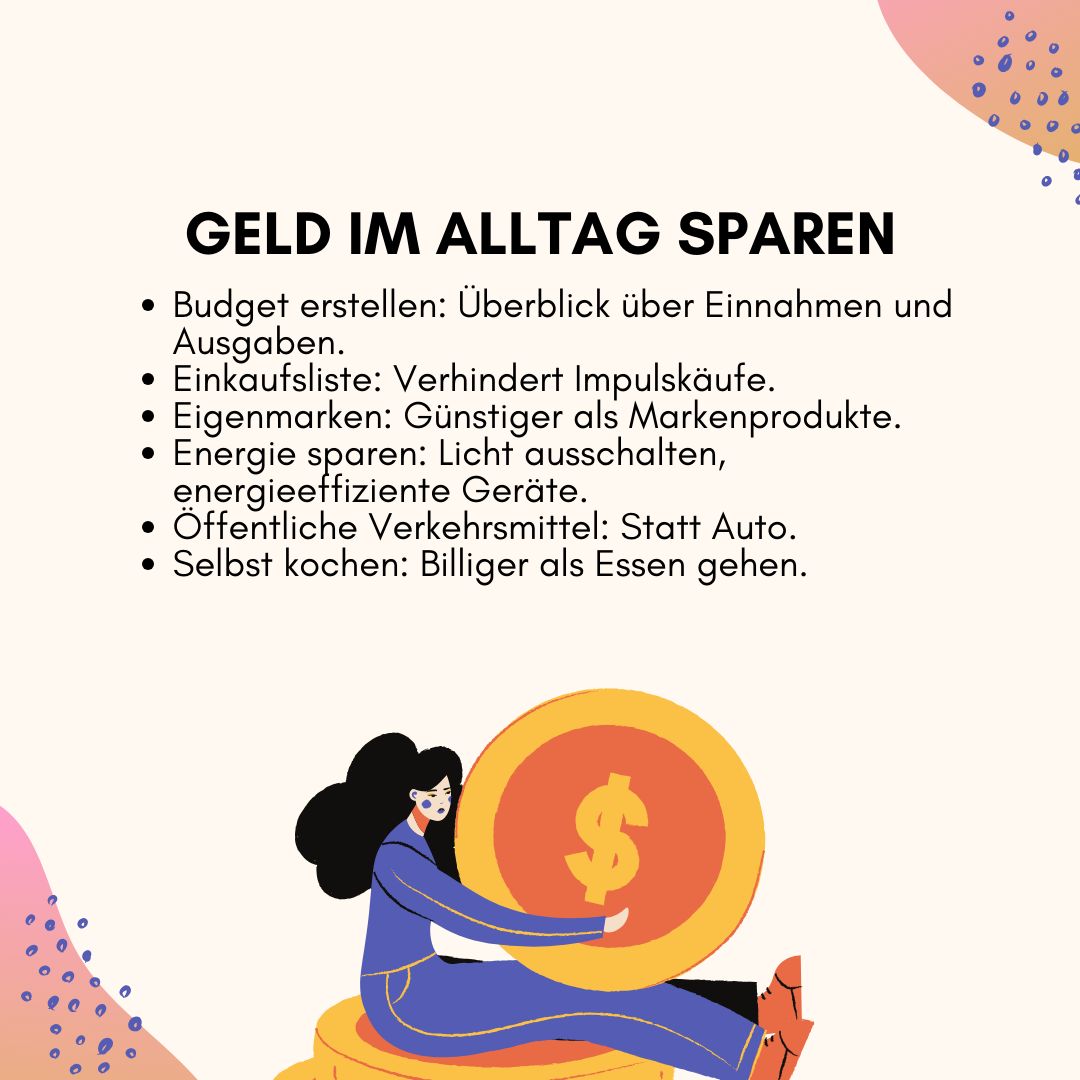 GELD IM ALLTAG SPAREN

• Budget erstellen: Überblick über Einnahmen und Ausgaben.
• Einkaufsliste: Verhindert Impulskäufe.
• Eigenmarken: Günstiger als Markenprodukte.
• Energie sparen: Licht ausschalten, energieeffiziente Geräte.
• Öffentliche Verkehrsmittel: Statt Auto.
• Selbst kochen: Billiger als Essen gehen.

$